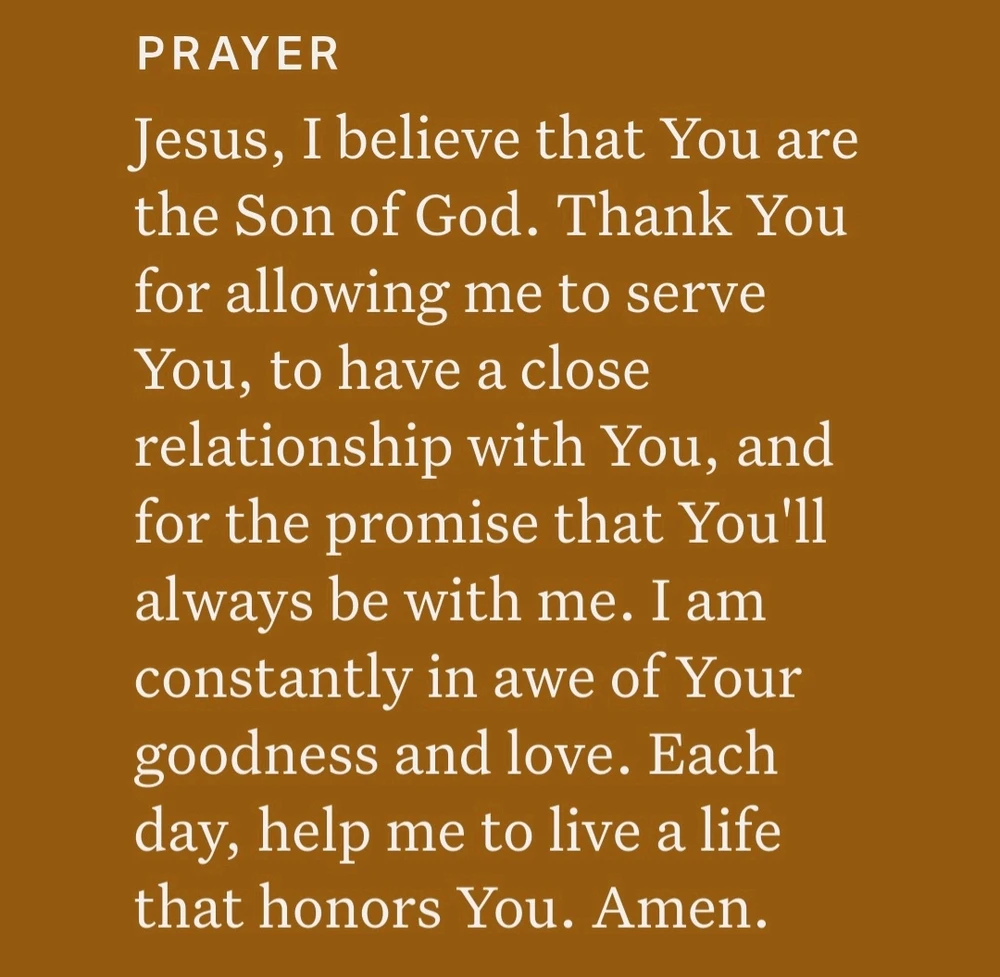 PRAYER

Jesus, I believe that You are the Son of God. Thank You for allowing me to serve You, to have a close relationship with You, and for the promise that You'll always be with me. I am constantly in awe of Your goodness and love. Each day, help me to live a life that honors You. Amen.